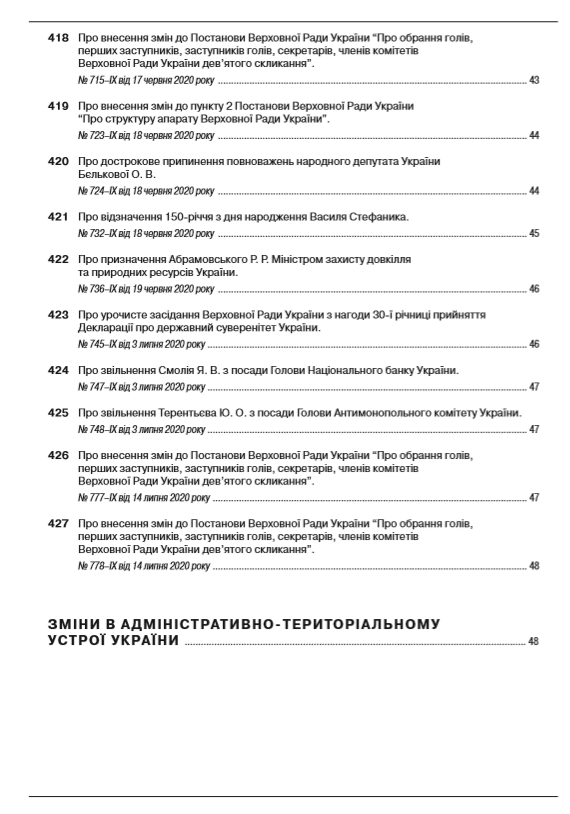 418 Про внесення змін до Постанови Верховної Ради України "Про обрання голів, перших заступників, заступників голів, секретарів, членів комітетів Верховної Ради України дев'ятого скликання".
№ 715–IX від 17 червня 2020 року ........ 43

419 Про внесення змін до пункту 2 Постанови Верховної Ради України "Про структуру апарату Верховної Ради України".
№ 723–IX від 18 червня 2020 року ........ 44

420 Про дострокове припинення повноважень народного депутата України Бєлькової О. В.
№ 724–IX від 18 червня 2020 року ........ 44

421 Про відзначення 150-річчя з дня народження Василя Стефаника.
№ 732–IX від 18 червня 2020 року ........ 45

422 Про призначення Абрамовського Р. Р. Міністром захисту довкілля та природних ресурсів України.
№ 736–IX від 19 червня 2020 року ........ 46

423 Про урочисте засідання Верховної Ради України з нагоди 30-ї річниці прийняття Декларації про державний суверенітет України.
№ 745–IX від 3 липня 2020 року ........ 46

424 Про звільнення Смолія Я. В. з посади Голови Національного банку України.
№ 747–IX від 3 липня 2020 року ........ 47

425 Про звільнення Терентьєва Ю. О. з посади Голови Антимонопольного комітету України.
№ 748–IX від 3 липня 2020 року ........ 47

426 Про внесення змін до Постанови Верховної Ради України "Про обрання голів, перших заступників, заступників голів, секретарів, членів комітетів Верховної Ради України дев'ятого скликання".
№ 777–IX від 14 липня 2020 року ........ 47

427 Про внесення змін до Постанови Верховної Ради України "Про обрання голів, перших заступників, заступників голів, секретарів, членів комітетів Верховної Ради України дев'ятого скликання".
№ 778–IX від 14 липня 2020 року ........ 48

ЗМІНИ В АДМІНІСТРАТИВНО-ТЕРИТОРІАЛЬНОМУ УСТРОЇ УКРАЇНИ ........ 48